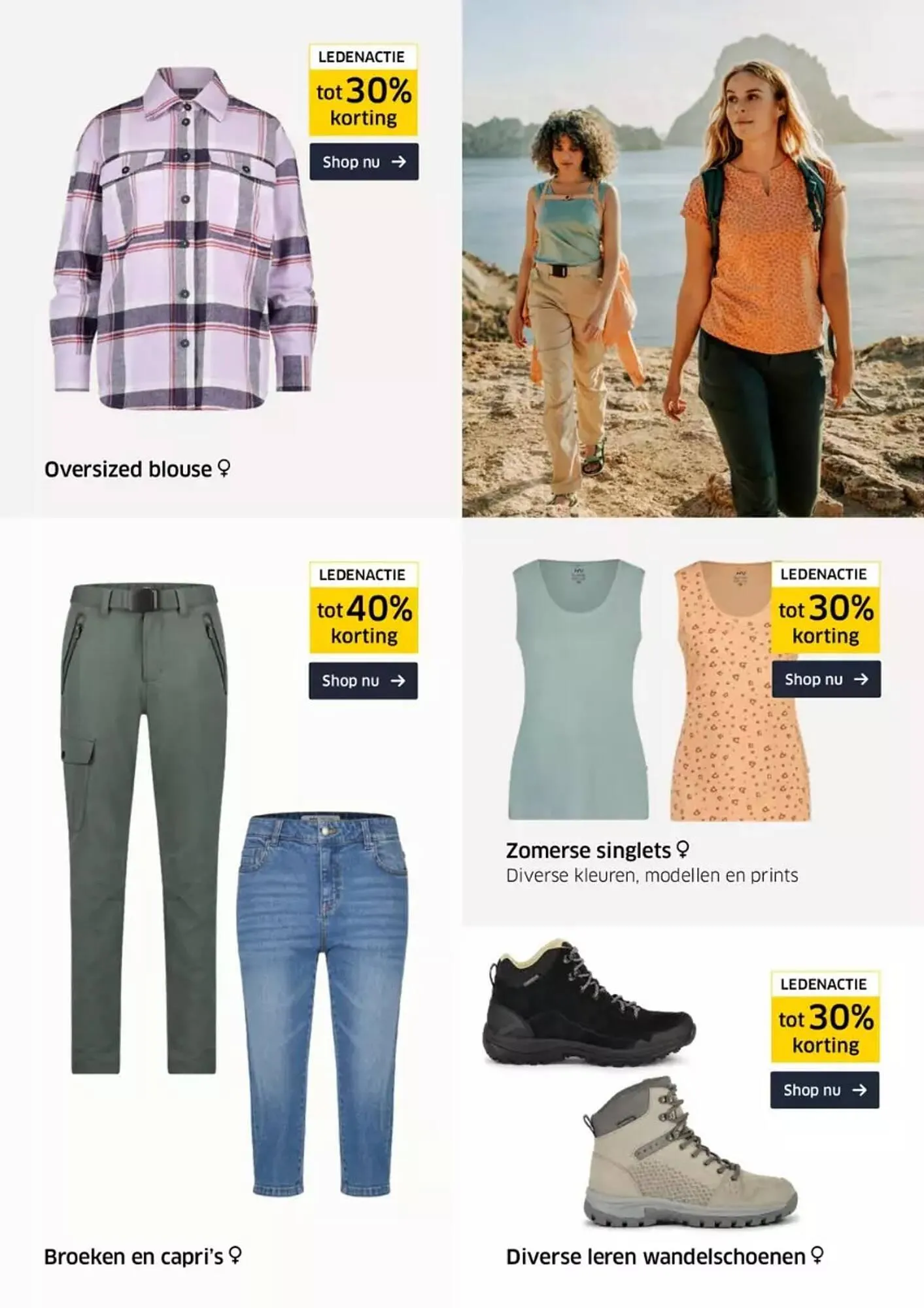 LEDENACTIE
tot 30% korting

Shop nu →

Oversized blouse ♀

LEDENACTIE
tot 40% korting

Shop nu →

Broeken en capri's ♀

LEDENACTIE
tot 30% korting

Shop nu →

Zomerse singlets ♀
Diverse kleuren, modellen en prints

LEDENACTIE
tot 30% korting

Shop nu →

Diverse leren wandelschoenen ♀